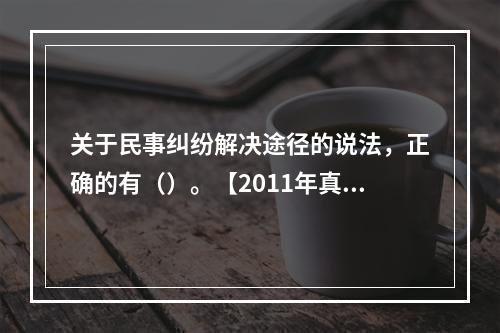 关于民事纠纷解决途径的说法，正确的有（）。【2011年真...